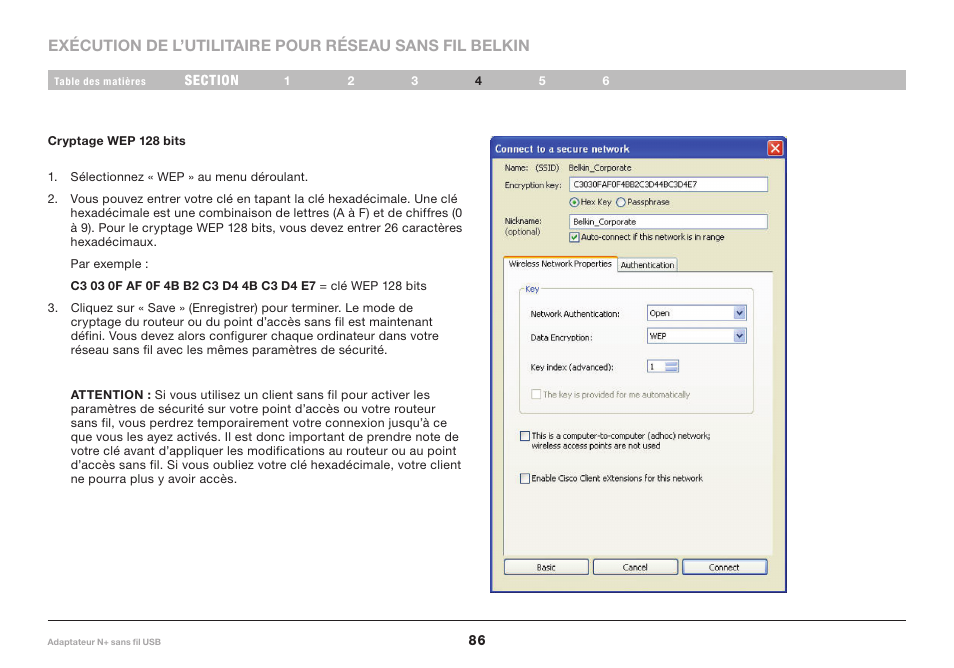 EXÉCUTION DE L'UTILITAIRE POUR RÉSEAU SANS FIL BELKIN

Table des matières SECTION 1 2 3 4 5 6

Cryptage WEP 128 bits

1. Sélectionnez « WEP » au menu déroulant.

2. Vous pouvez entrer votre clé en tapant la clé hexadécimale. Une clé hexadécimale est une combinaison de lettres (A à F) et de chiffres (0 à 9). Pour le cryptage WEP 128 bits, vous devez entrer 26 caractères hexadécimaux.

Par exemple :

C3 03 0F AF 0F 4B B2 C3 D4 4B C3 D4 E7 = clé WEP 128 bits

3. Cliquez sur « Save » (Enregistrer) pour terminer. Le mode de cryptage du routeur ou du point d'accès sans fil est maintenant défini. Vous devez alors configurer chaque ordinateur dans votre réseau sans fil avec les mêmes paramètres de sécurité.

ATTENTION : Si vous utilisez un client sans fil pour activer les paramètres de sécurité sur votre point d'accès ou votre routeur sans fil, vous perdrez temporairement votre connexion jusqu'à ce que vous les ayez activés. Il est donc important de prendre note de votre clé avant d'appliquer les modifications au routeur ou au point d'accès sans fil. Si vous oubliez votre clé hexadécimale, votre client ne pourra plus y avoir accès.

Connect to a secure network
Name: (SSID) Belkin_Corporate
Encryption key: C3030FAF0F4BB2C3D44BC3D4E7
Hex Key Passphrase
Nickname: (optional) Belkin_Corporate
Auto-connect if this network is in range
Wireless Network Properties Authentication
Key
Network Authentication: Open
Data Encryption: WEP
Key index (advanced): 1
The key is provided for me automatically
This is a computer-to-computer (adhoc) network; wireless access points are not used
Enable Cisco Client eXtensions for this network
Basic Cancel Connect

Adaptateur N+ sans fil USB

86